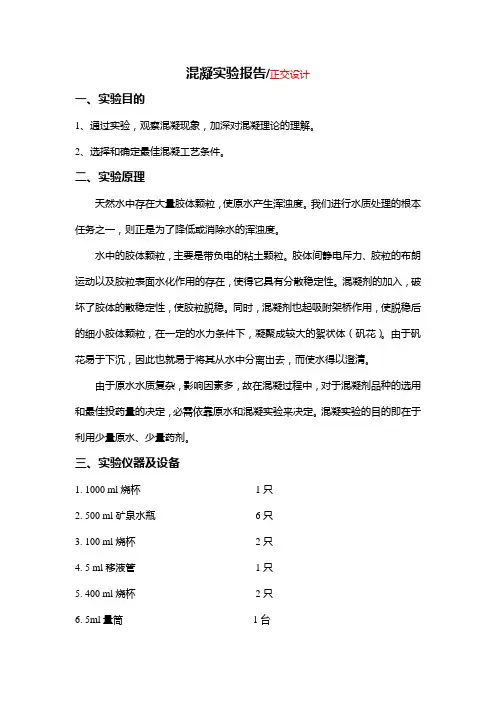 混凝实验报告/正交设计

一、实验目的

1、通过实验，观察混凝现象，加深对混凝理论的理解。

2、选择和确定最佳混凝工艺条件。

二、实验原理

天然水中存在大量胶体颗粒，使原水产生浑浊度。我们进行水质处理的根本任务之一，则正是为了降低或消除水的浑浊度。

水中的胶体颗粒，主要是带负电的粘土颗粒。胶体间静电斥力、胶粒的布朗运动以及胶粒表面水化作用的存在，使得它具有分散稳定性。混凝剂的加入，破坏了胶体的散稳定性，使胶粒脱稳。同时，混凝剂也起吸附架桥作用，使脱稳后的细小胶体颗粒，在一定的水力条件下，凝聚成较大的絮状体（矾花）。由于矾花易于下沉，因此也就易于将其从水中分离出去，而使水得以澄清。

由于原水水质复杂，影响因素多，故在混凝过程中，对于混凝剂品种的选用和最佳投药量的决定，必需依靠原水和混凝实验来决定。混凝实验的目的即在于利用少量原水、少量药剂。

三、实验仪器及设备

1. 1000 ml 烧杯 1 只

2. 500 ml 矿泉水瓶 6 只

3. 100 ml 烧杯 2 只

4. 5 ml 移液管 1 只

5. 400 ml 烧杯 2 只

6. 5ml 量筒 1 台